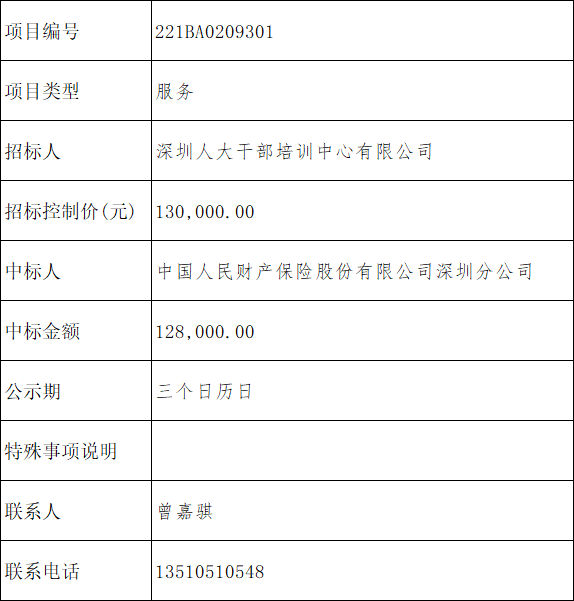 | 项目编号 | 221BA0209301 |
|---|---|
| 项目类型 | 服务 |
| 招标人 | 深圳人大干部培训中心有限公司 |
| 招标控制价(元) | 130,000.00 |
| 中标人 | 中国人民财产保险股份有限公司深圳分公司 |
| 中标金额 | 128,000.00 |
| 公示期 | 三个日历日 |
| 特殊事项说明 | |
| 联系人 | 曾嘉骐 |
| 联系电话 | 13510510548 |